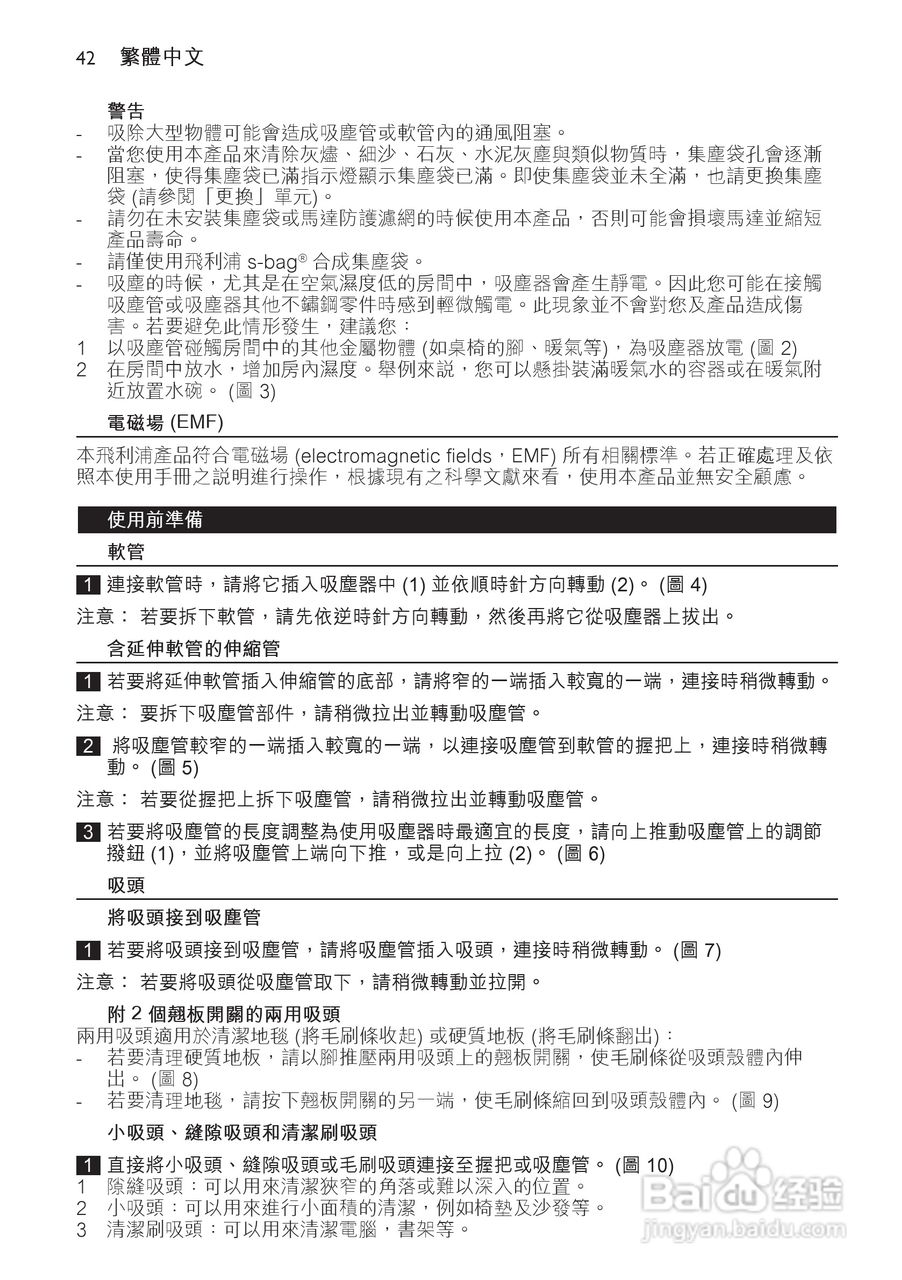 42 繁體中文

警告

- 吸除大型物體可能會造成吸塵管或軟管內的通風阻塞。
- 當您使用本產品來清除灰燼、細沙、石灰、水泥灰塵與類似物質時，集塵袋孔會逐漸阻塞，使得集塵袋已滿指示燈顯示集塵袋已滿。即使集塵袋並未全滿，也請更換集塵袋 (請參閱「更換」單元)。
- 請勿在未安裝集塵袋或馬達防護濾網的時候使用本產品，否則可能會損壞馬達並縮短產品壽命。
- 請僅使用飛利浦 s-bag® 合成集塵袋。
- 吸塵的時候，尤其是在空氣濕度低的房間中，吸塵器會產生靜電。因此您可能在接觸吸塵管或吸塵器其他不鏽鋼零件時感到輕微觸電。此現象並不會對您及產品造成傷害。若要避免此情形發生，建議您：

1 以吸塵管碰觸房間中的其他金屬物體 (如桌椅的腳、暖氣等)，為吸塵器放電 (圖 2)
2 在房間中放水，增加房內濕度。舉例來說，您可以懸掛裝滿暖氣水的容器或在暖氣附近放置水碗。 (圖 3)

電磁場 (EMF)

本飛利浦產品符合電磁場 (electromagnetic fields，EMF) 所有相關標準。若正確處理及依照本使用手冊之說明進行操作，根據現有之科學文獻來看，使用本產品並無安全顧慮。

使用前準備

軟管

1 連接軟管時，請將它插入吸塵器中 (1) 並依順時針方向轉動 (2)。 (圖 4)

注意： 若要拆下軟管，請先依逆時針方向轉動，然後再將它從吸塵器上拔出。

含延伸軟管的伸縮管

1 若要將延伸軟管插入伸縮管的底部，請將窄的一端插入較寬的一端，連接時稍微轉動。

注意： 要拆下吸塵管部件，請稍微拉出並轉動吸塵管。

2 將吸塵管較窄的一端插入較寬的一端，以連接吸塵管到軟管的握把上，連接時稍微轉動。 (圖 5)

注意： 若要從握把上拆下吸塵管，請稍微拉出並轉動吸塵管。

3 若要將吸塵管的長度調整為使用吸塵器時最適宜的長度，請向上推動吸塵管上的調節撥鈕 (1)，並將吸塵管上端向下推，或是向上拉 (2)。 (圖 6)

吸頭

將吸頭接到吸塵管

1 若要將吸頭接到吸塵管，請將吸塵管插入吸頭，連接時稍微轉動。 (圖 7)

注意： 若要將吸頭從吸塵管取下，請稍微轉動並拉開。

附 2 個翹板開關的兩用吸頭

兩用吸頭適用於清潔地毯 (將毛刷條收起) 或硬質地板 (將毛刷條翻出)：

- 若要清理硬質地板，請以腳推壓兩用吸頭上的翹板開關，使毛刷條從吸頭殼體內伸出。 (圖 8)
- 若要清理地毯，請按下翹板開關的另一端，使毛刷條縮回到吸頭殼體內。 (圖 9)

小吸頭、縫隙吸頭和清潔刷吸頭

1 直接將小吸頭、縫隙吸頭或毛刷吸頭連接至握把或吸塵管。 (圖 10)

1 隙縫吸頭：可以用來清潔狹窄的角落或難以深入的位置。
2 小吸頭：可以用來進行小面積的清潔，例如椅墊及沙發等。
3 清潔刷吸頭：可以用來清潔電腦，書架等。

Baidu 经验
jingyan.baidu.com